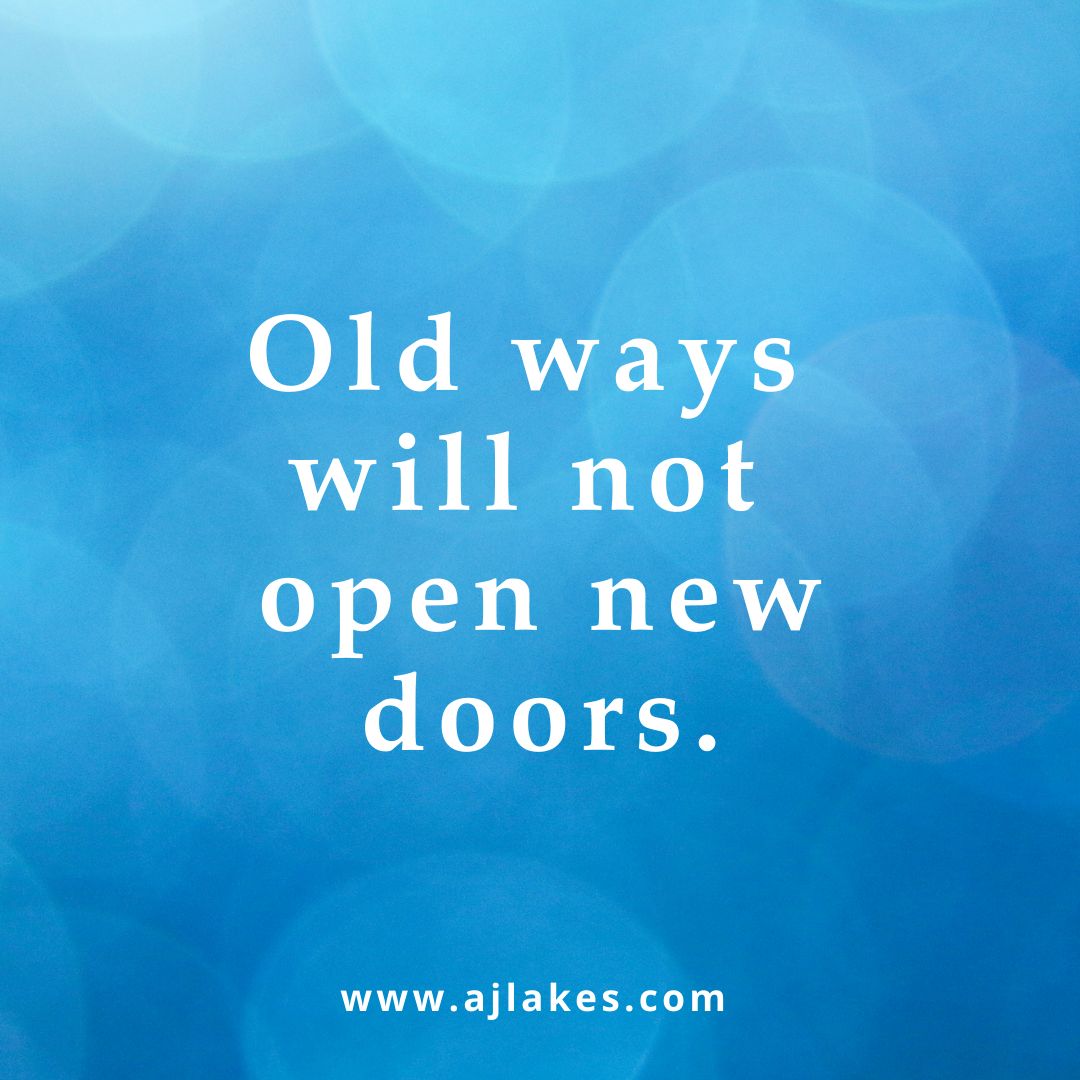 Old ways will not open new doors.

www.ajlakes.com